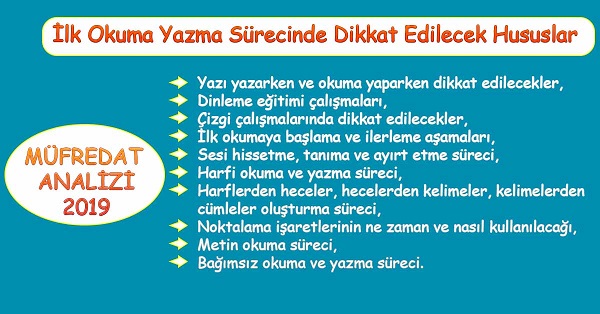 İlk Okuma Yazma Sürecinde Dikkat Edilecek Hususlar

MÜFREDAT ANALİZİ 2019

Yazı yazarken ve okuma yaparken dikkat edilecekler,
Dinleme eğitimi çalışmaları,
Çizgi çalışmalarında dikkat edilecekler,
İlk okumaya başlama ve ilerleme aşamaları,
Sesi hissetme, tanıma ve ayırt etme süreci,
Harfi okuma ve yazma süreci,
Harflerden heceler, hecelerden kelimeler, kelimelerden cümleler oluşturma süreci,
Noktalama işaretlerinin ne zaman ve nasıl kullanılacağı,
Metin okuma süreci,
Bağımsız okuma ve yazma süreci.